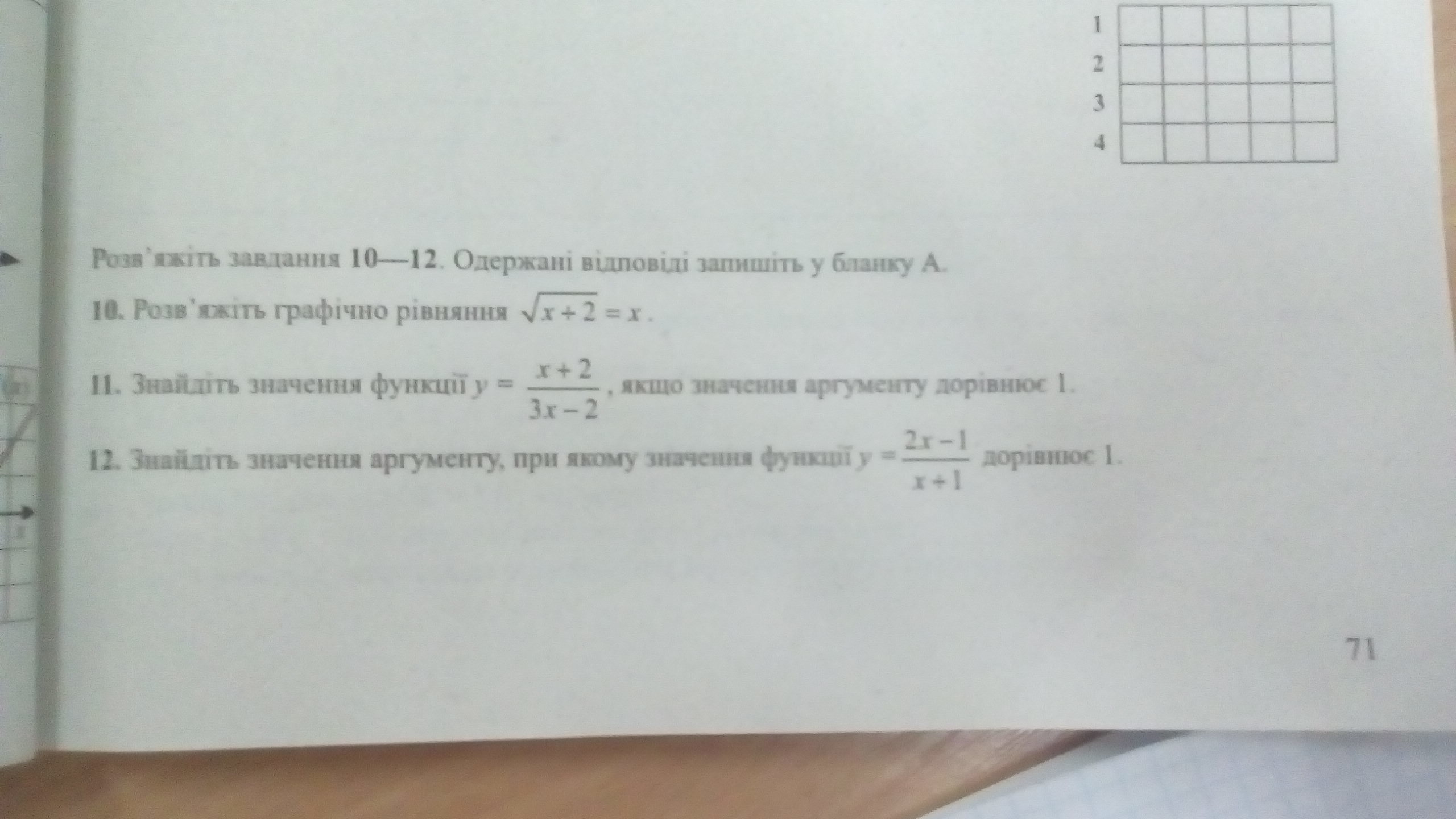 1
2
3
4

Розв'яжіть завдання 10—12. Одержані відповіді запишіть у бланку А.

10. Розв'яжіть графічно рівняння $\sqrt{x+2}=x$.

11. Знайдіть значення функції $y=\frac{x+2}{3x-2}$, якщо значення аргументу дорівнює 1.

12. Знайдіть значення аргументу, при якому значення функції $y=\frac{2x-1}{x+1}$ дорівнює 1.

71